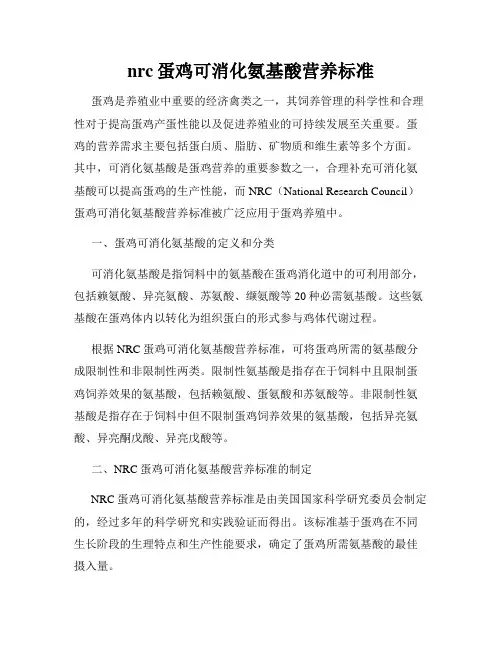 nrc 蛋鸡可消化氨基酸营养标准

蛋鸡是养殖业中重要的经济禽类之一，其饲养管理的科学性和合理性对于提高蛋鸡产蛋性能以及促进养殖业的可持续发展至关重要。蛋鸡的营养需求主要包括蛋白质、脂肪、矿物质和维生素等多个方面。其中，可消化氨基酸是蛋鸡营养的重要参数之一，合理补充可消化氨基酸可以提高蛋鸡的生产性能，而 NRC（National Research Council）蛋鸡可消化氨基酸营养标准被广泛应用于蛋鸡养殖中。

一、蛋鸡可消化氨基酸的定义和分类

可消化氨基酸是指饲料中的氨基酸在蛋鸡消化道中的可利用部分，包括赖氨酸、异亮氨酸、苏氨酸、缬氨酸等 20 种必需氨基酸。这些氨基酸在蛋鸡体内以转化为组织蛋白的形式参与鸡体代谢过程。

根据 NRC 蛋鸡可消化氨基酸营养标准，可将蛋鸡所需的氨基酸分成限制性和非限制性两类。限制性氨基酸是指存在于饲料中且限制蛋鸡饲养效果的氨基酸，包括赖氨酸、蛋氨酸和苏氨酸等。非限制性氨基酸是指存在于饲料中但不限制蛋鸡饲养效果的氨基酸，包括异亮氨酸、异亮酮戊酸、异亮戊酸等。

二、NRC 蛋鸡可消化氨基酸营养标准的制定

NRC 蛋鸡可消化氨基酸营养标准是由美国国家科学研究委员会制定的，经过多年的科学研究和实践验证而得出。该标准基于蛋鸡在不同生长阶段的生理特点和生产性能要求，确定了蛋鸡所需氨基酸的最佳摄入量。